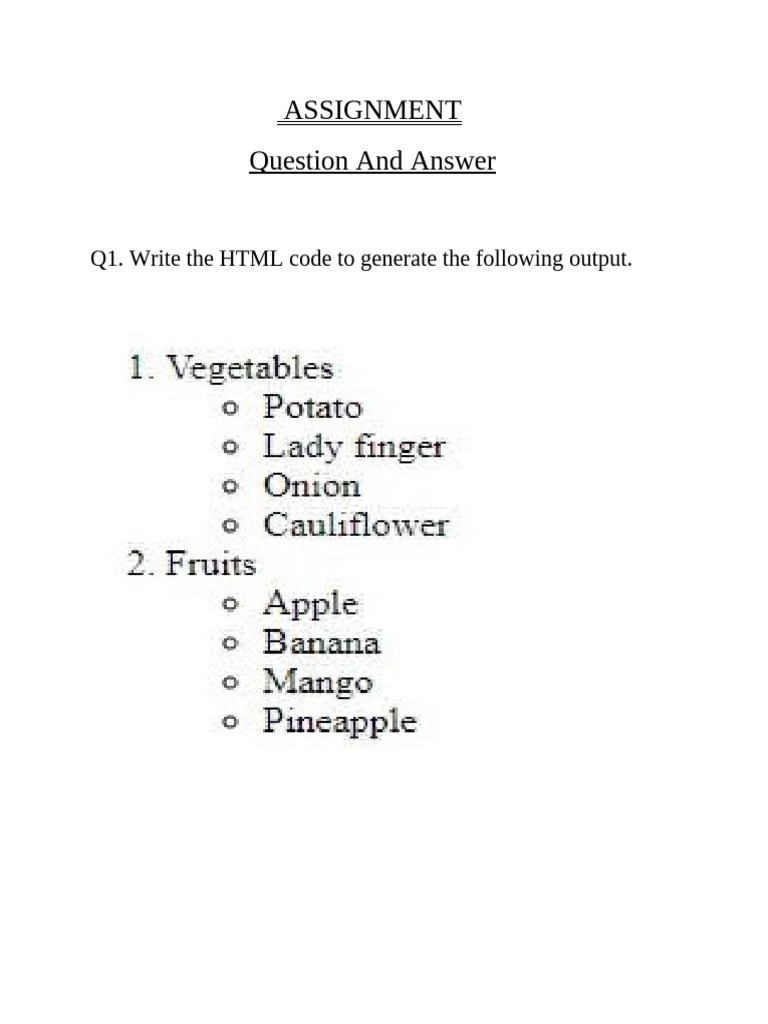 ASSIGNMENT

Question And Answer

Q1. Write the HTML code to generate the following output.

1. Vegetables
• Potato
• Lady finger
• Onion
• Cauliflower
2. Fruits
• Apple
• Banana
• Mango
• Pineapple